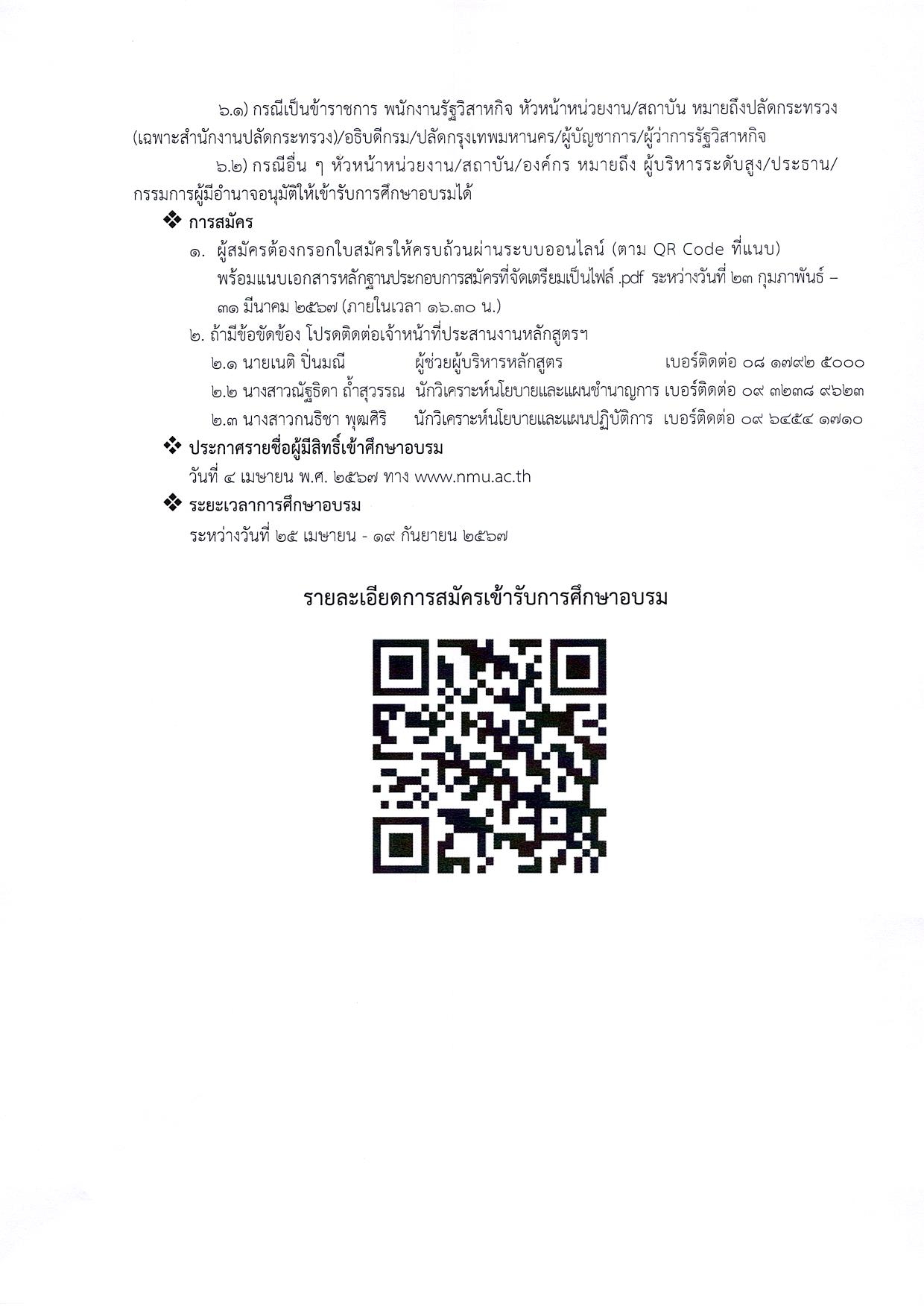 ๖.๑) กรณีเป็นข้าราชการ พนักงานรัฐวิสาหกิจ หัวหน้าหน่วยงาน/สถาบัน หมายถึงปลัดกระทรวง (เฉพาะสำนักงานปลัดกระทรวง)/อธิบดีกรม/ปลัดกรุงเทพมหานคร/ผู้บัญชาการ/ผู้ว่าการรัฐวิสาหกิจ

๖.๒) กรณีอื่น ๆ หัวหน้าหน่วยงาน/สถาบัน/องค์กร หมายถึง ผู้บริหารระดับสูง/ประธาน/กรรมการผู้มีอำนาจอนุมัติให้เข้ารับการศึกษาอบรมได้

❖ การสมัคร

๑. ผู้สมัครต้องกรอกใบสมัครให้ครบถ้วนผ่านระบบออนไลน์ (ตาม QR Code ที่แนบ) พร้อมแนบเอกสารหลักฐานประกอบการสมัครที่จัดเตรียมเป็นไฟล์ .pdf ระหว่างวันที่ ๒๓ กุมภาพันธ์ – ๓๑ มีนาคม ๒๕๖๗ (ภายในเวลา ๑๖.๓๐ น.)

๒. ถ้ามีข้อขัดข้อง โปรดติดต่อเจ้าหน้าที่ประสานงานหลักสูตรฯ

๒.๑ นายเนติ ปิ่นมณี ผู้ช่วยผู้บริหารหลักสูตร เบอร์ติดต่อ ๐๘ ๑๗๙๒ ๕๐๐๐

๒.๒ นางสาวณัฐธิดา ถ้ำสุวรรณ นักวิเคราะห์นโยบายและแผนชำนาญการ เบอร์ติดต่อ ๐๙ ๓๒๓๘ ๙๖๒๓

๒.๓ นางสาวกนธิชา พุฒศิริ นักวิเคราะห์นโยบายและแผนปฏิบัติการ เบอร์ติดต่อ ๐๙ ๖๔๕๔ ๑๗๑๐

❖ ประกาศรายชื่อผู้มีสิทธิ์เข้าศึกษาอบรม

วันที่ ๔ เมษายน พ.ศ. ๒๕๖๗ ทาง www.nmu.ac.th

❖ ระยะเวลาการศึกษาอบรม

ระหว่างวันที่ ๒๕ เมษายน - ๑๙ กันยายน ๒๕๖๗

รายละเอียดการสมัครเข้ารับการศึกษาอบรม